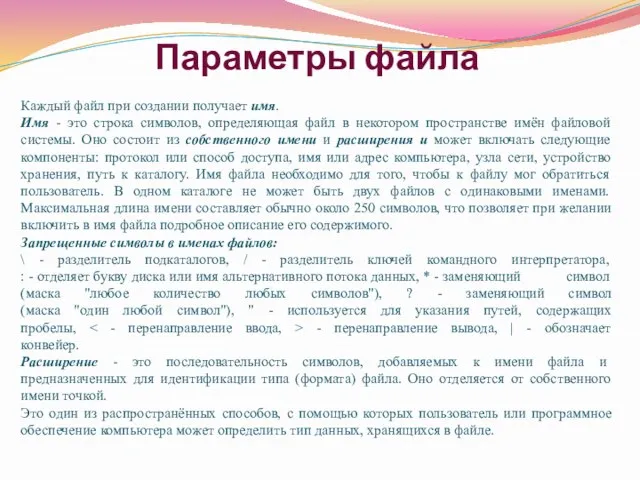 Параметры файла

Каждый файл при создании получает имя.
Имя - это строка символов, определяющая файл в некотором пространстве имён файловой системы. Оно состоит из собственного имени и расширения и может включать следующие компоненты: протокол или способ доступа, имя или адрес компьютера, узла сети, устройство хранения, путь к каталогу. Имя файла необходимо для того, чтобы к файлу мог обратиться пользователь. В одном каталоге не может быть двух файлов с одинаковыми именами. Максимальная длина имени составляет обычно около 250 символов, что позволяет при желании включить в имя файла подробное описание его содержимого.

Запрещенные символы в именах файлов:
\ - разделитель подкаталогов, / - разделитель ключей командного интерпретатора, : - отделяет букву диска или имя альтернативного потока данных, * - заменяющий символ (маска "любое количество любых символов"), ? - заменяющий символ (маска "один любой символ"), " - используется для указания путей, содержащих пробелы, < - перенаправление ввода, > - перенаправление вывода, | - обозначает конвейер.

Расширение - это последовательность символов, добавляемых к имени файла и предназначенных для идентификации типа (формата) файла. Оно отделяется от собственного имени точкой.

Это один из распространённых способов, с помощью которых пользователь или программное обеспечение компьютера может определить тип данных, хранящихся в файле.